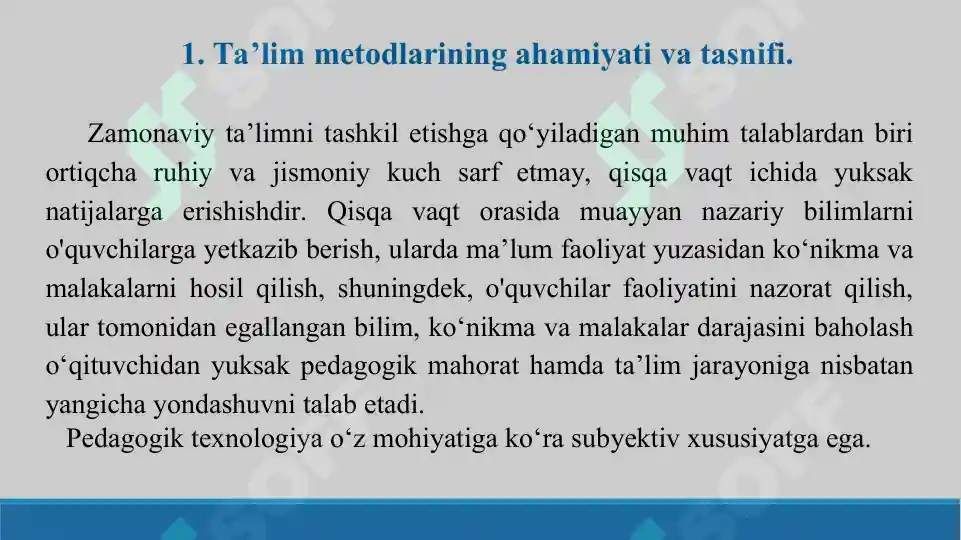 1. Ta’lim metodlarining ahamiyati va tasnifi.

Zamonaviy ta’limni tashkil etishga qo‘yiladigan muhim talablardan biri ortiqcha ruhiy va jismoniy kuch sarf etmay, qisqa vaqt ichida yuksak natijalarga erishishdir. Qisqa vaqt orasida muayyan nazariy bilimlarni o'quvchilarga yetkazib berish, ularda ma’lum faoliyat yuzasidan ko‘nikma va malakalarni hosil qilish, shuningdek, o'quvchilar faoliyatini nazorat qilish, ular tomonidan egallangan bilim, ko‘nikma va malakalar darajasini baholash o‘qituvchidan yuksak pedagogik mahorat hamda ta’lim jarayoniga nisbatan yangicha yondashuvni talab etadi.

Pedagogik texnologiya o‘z mohiyatiga ko‘ra subyektiv xususiyatga ega.